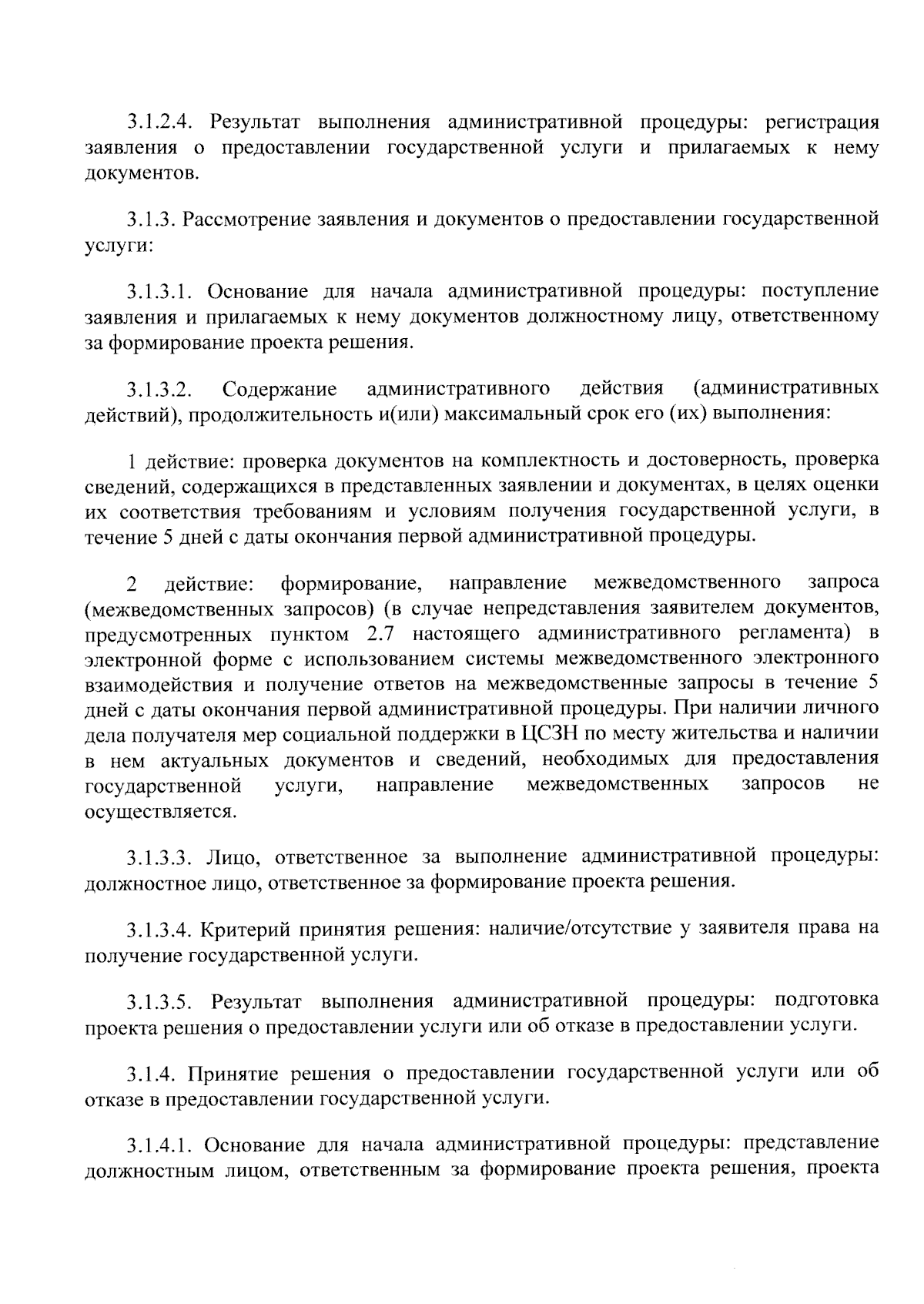 3.1.2.4. Результат выполнения административной процедуры: регистрация заявления о предоставлении государственной услуги и прилагаемых к нему документов.

3.1.3. Рассмотрение заявления и документов о предоставлении государственной услуги:

3.1.3.1. Основание для начала административной процедуры: поступление заявления и прилагаемых к нему документов должностному лицу, ответственному за формирование проекта решения.

3.1.3.2. Содержание административного действия (административных действий), продолжительность и(или) максимальный срок его (их) выполнения:

1 действие: проверка документов на комплектность и достоверность, проверка сведений, содержащихся в представленных заявлении и документах, в целях оценки их соответствия требованиям и условиям получения государственной услуги, в течение 5 дней с даты окончания первой административной процедуры.

2 действие: формирование, направление межведомственного запроса (межведомственных запросов) (в случае непредставления заявителем документов, предусмотренных пунктом 2.7 настоящего административного регламента) в электронной форме с использованием системы межведомственного электронного взаимодействия и получение ответов на межведомственные запросы в течение 5 дней с даты окончания первой административной процедуры. При наличии личного дела получателя мер социальной поддержки в ЦСЗН по месту жительства и наличии в нем актуальных документов и сведений, необходимых для предоставления государственной услуги, направление межведомственных запросов не осуществляется.

3.1.3.3. Лицо, ответственное за выполнение административной процедуры: должностное лицо, ответственное за формирование проекта решения.

3.1.3.4. Критерий принятия решения: наличие/отсутствие у заявителя права на получение государственной услуги.

3.1.3.5. Результат выполнения административной процедуры: подготовка проекта решения о предоставлении услуги или об отказе в предоставлении услуги.

3.1.4. Принятие решения о предоставлении государственной услуги или об отказе в предоставлении государственной услуги.

3.1.4.1. Основание для начала административной процедуры: представление должностным лицом, ответственным за формирование проекта решения, проекта